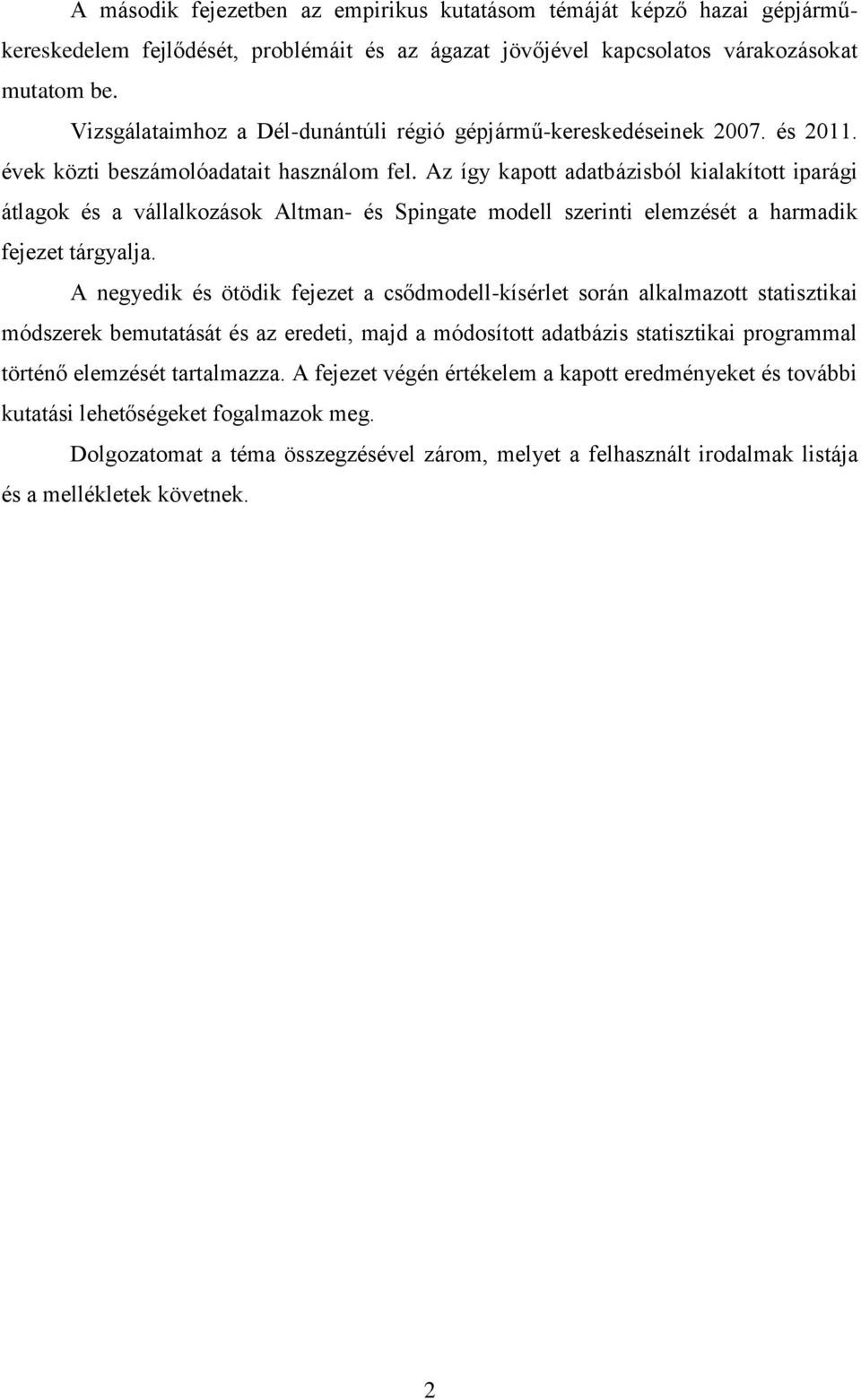 A második fejezetben az empirikus kutatásom témáját képző hazai gépjárműkereskedelem fejlődését, problémáit és az ágazat jövőjével kapcsolatos várakozásokat mutatom be.

Vizsgálataimhoz a Dél-dunántúli régió gépjármű-kereskedéseinek 2007. és 2011. évek közti beszámolóadatait használom fel. Az így kapott adatbázisból kialakított iparági átlagok és a vállalkozások Altman- és Spingate modell szerinti elemzését a harmadik fejezet tárgyalja.

A negyedik és ötödik fejezet a csődmodell-kísérlet során alkalmazott statisztikai módszerek bemutatását és az eredeti, majd a módosított adatbázis statisztikai programmal történő elemzését tartalmazza. A fejezet végén értékelem a kapott eredményeket és további kutatási lehetőségeket fogalmazok meg.

Dolgozatomat a téma összegzésével zárom, melyet a felhasznált irodalmak listája és a mellékletek követnek.

2